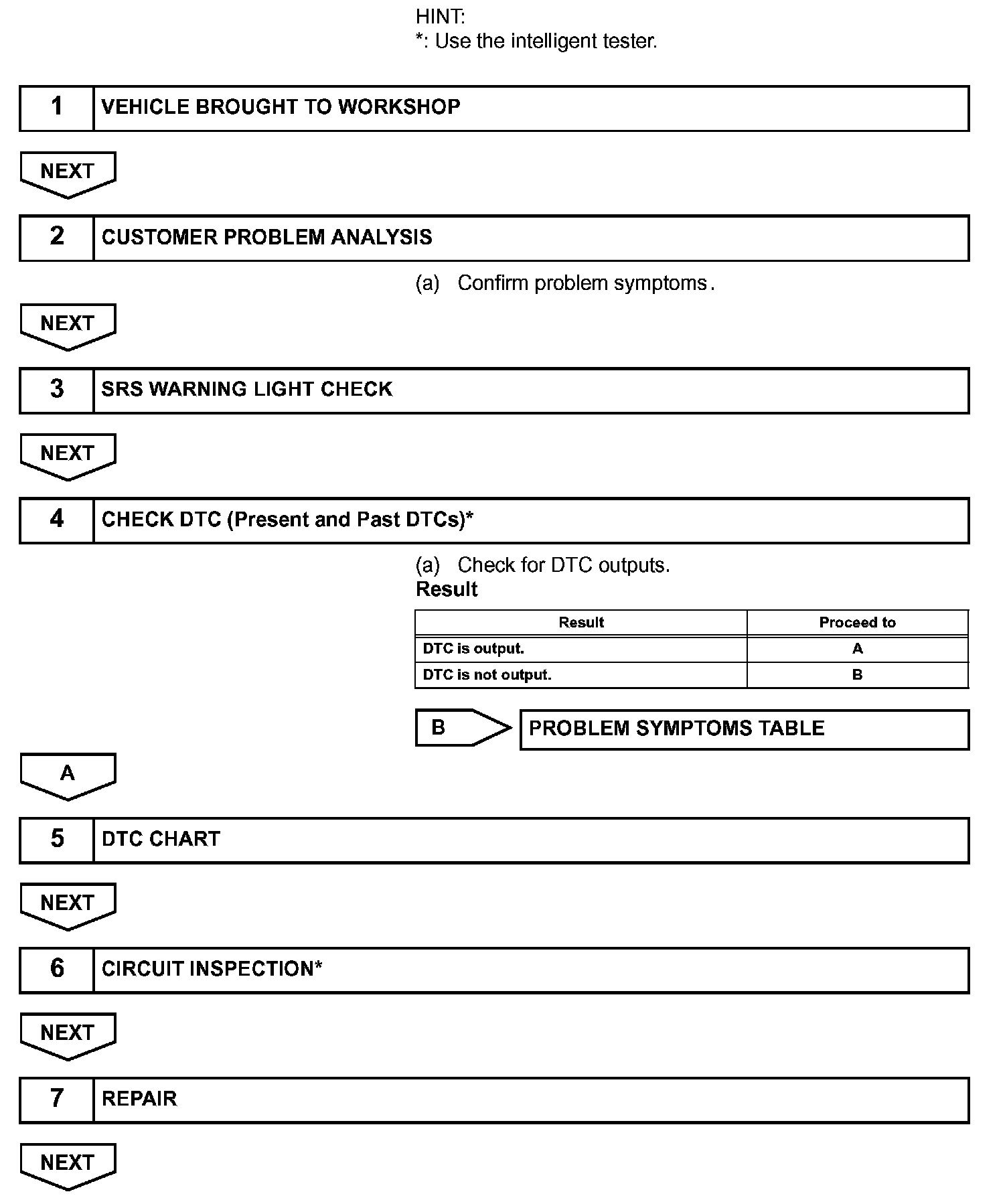 HINT:
*: Use the intelligent tester.

1 VEHICLE BROUGHT TO WORKSHOP

NEXT

2 CUSTOMER PROBLEM ANALYSIS

(a) Confirm problem symptoms.

NEXT

3 SRS WARNING LIGHT CHECK

NEXT

4 CHECK DTC (Present and Past DTCs)*

(a) Check for DTC outputs.

Result

| Result | Proceed to |
|---|---|
| DTC is output. | A |
| DTC is not output. | B |

B PROBLEM SYMPTOMS TABLE

A

5 DTC CHART

NEXT

6 CIRCUIT INSPECTION*

NEXT

7 REPAIR

NEXT